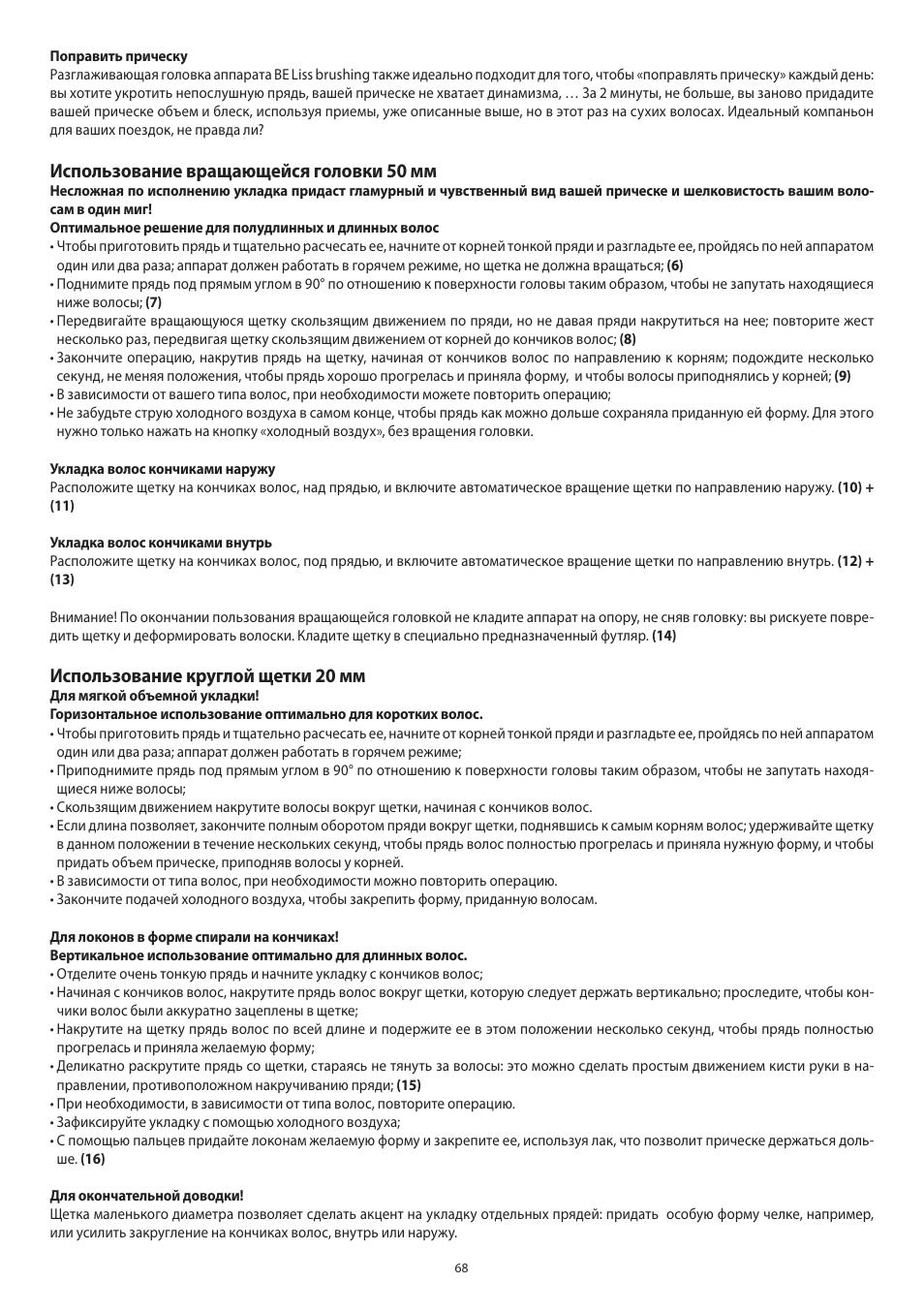 Поправить прическу
Разглаживающая головка аппарата BE Liss brushing также идеально подходит для того, чтобы «поправлять прическу» каждый день: вы хотите укротить непослушную прядь, вашей прическе не хватает динамизма, … За 2 минуты, не больше, вы заново придадите вашей прическе объем и блеск, используя приемы, уже описанные выше, но в этот раз на сухих волосах. Идеальный компаньон для ваших поездок, не правда ли?

Использование вращающейся головки 50 мм
Несложная по исполнению укладка придаст гламурный и чувственный вид вашей прическе и шелковистость вашим волосам в один миг!
Оптимальное решение для полудлинных и длинных волос
• Чтобы приготовить прядь и тщательно расчесать ее, начните от корней тонкой пряди и разгладьте ее, пройдясь по ней аппаратом один или два раза; аппарат должен работать в горячем режиме, но щетка не должна вращаться; (6)
• Поднимите прядь под прямым углом в 90° по отношению к поверхности головы таким образом, чтобы не запутать находящиеся ниже волосы; (7)
• Передвигайте вращающуюся щетку скользящим движением по пряди, но не давая пряди накрутиться на нее; повторите жест несколько раз, передвигая щетку скользящим движением от корней до кончиков волос; (8)
• Закончите операцию, накрутив прядь на щетку, начиная от кончиков волос по направлению к корням; подождите несколько секунд, не меняя положения, чтобы прядь хорошо прогрелась и приняла форму, и чтобы волосы приподнялись у корней; (9)
• В зависимости от вашего типа волос, при необходимости можете повторить операцию;
• Не забудьте струю холодного воздуха в самом конце, чтобы прядь как можно дольше сохраняла приданную ей форму. Для этого нужно только нажать на кнопку «холодный воздух», без вращения головки.

Укладка волос кончиками наружу
Расположите щетку на кончиках волос, над прядью, и включите автоматическое вращение щетки по направлению наружу. (10) + (11)

Укладка волос кончиками внутрь
Расположите щетку на кончиках волос, под прядью, и включите автоматическое вращение щетки по направлению внутрь. (12) + (13)

Внимание! По окончании пользования вращающейся головкой не кладите аппарат на опору, не сняв головку: вы рискуете повредить щетку и деформировать волоски. Кладите щетку в специально предназначенный футляр. (14)

Использование круглой щетки 20 мм
Для мягкой объемной укладки!
Горизонтальное использование оптимально для коротких волос.
• Чтобы приготовить прядь и тщательно расчесать ее, начните от корней тонкой пряди и разгладьте ее, пройдясь по ней аппаратом один или два раза; аппарат должен работать в горячем режиме;
• Приподнимите прядь под прямым углом в 90° по отношению к поверхности головы таким образом, чтобы не запутать находящиеся ниже волосы;
• Скользящим движением накрутите волосы вокруг щетки, начиная с кончиков волос.
• Если длина позволяет, закончите полным оборотом пряди вокруг щетки, поднявшись к самым корням волос; удерживайте щетку в данном положении в течение нескольких секунд, чтобы прядь волос полностью прогрелась и приняла нужную форму, и чтобы придать объем прическе, приподняв волосы у корней.
• В зависимости от типа волос, при необходимости можно повторить операцию.
• Закончите подачей холодного воздуха, чтобы закрепить форму, приданную волосам.

Для локонов в форме спирали на кончиках!
Вертикальное использование оптимально для длинных волос.
• Отделите очень тонкую прядь и начните укладку с кончиков волос;
• Начиная с кончиков волос, накрутите прядь волос вокруг щетки, которую следует держать вертикально; проследите, чтобы кончики волос были аккуратно зацеплены в щетке;
• Накрутите на щетку прядь волос по всей длине и подержите ее в этом положении несколько секунд, чтобы прядь полностью прогрелась и приняла желаемую форму;
• Деликатно раскрутите прядь со щетки, стараясь не тянуть за волосы: это можно сделать простым движением кисти руки в направлении, противоположном накручиванию пряди; (15)
• При необходимости, в зависимости от типа волос, повторите операцию.
• Зафиксируйте укладку с помощью холодного воздуха;
• С помощью пальцев придайте локонам желаемую форму и закрепите ее, используя лак, что позволит прическе держаться дольше. (16)

Для окончательной доводки!
Щетка маленького диаметра позволяет сделать акцент на укладку отдельных прядей: придать особую форму челке, например, или усилить закругление на кончиках волос, внутрь или наружу.

68